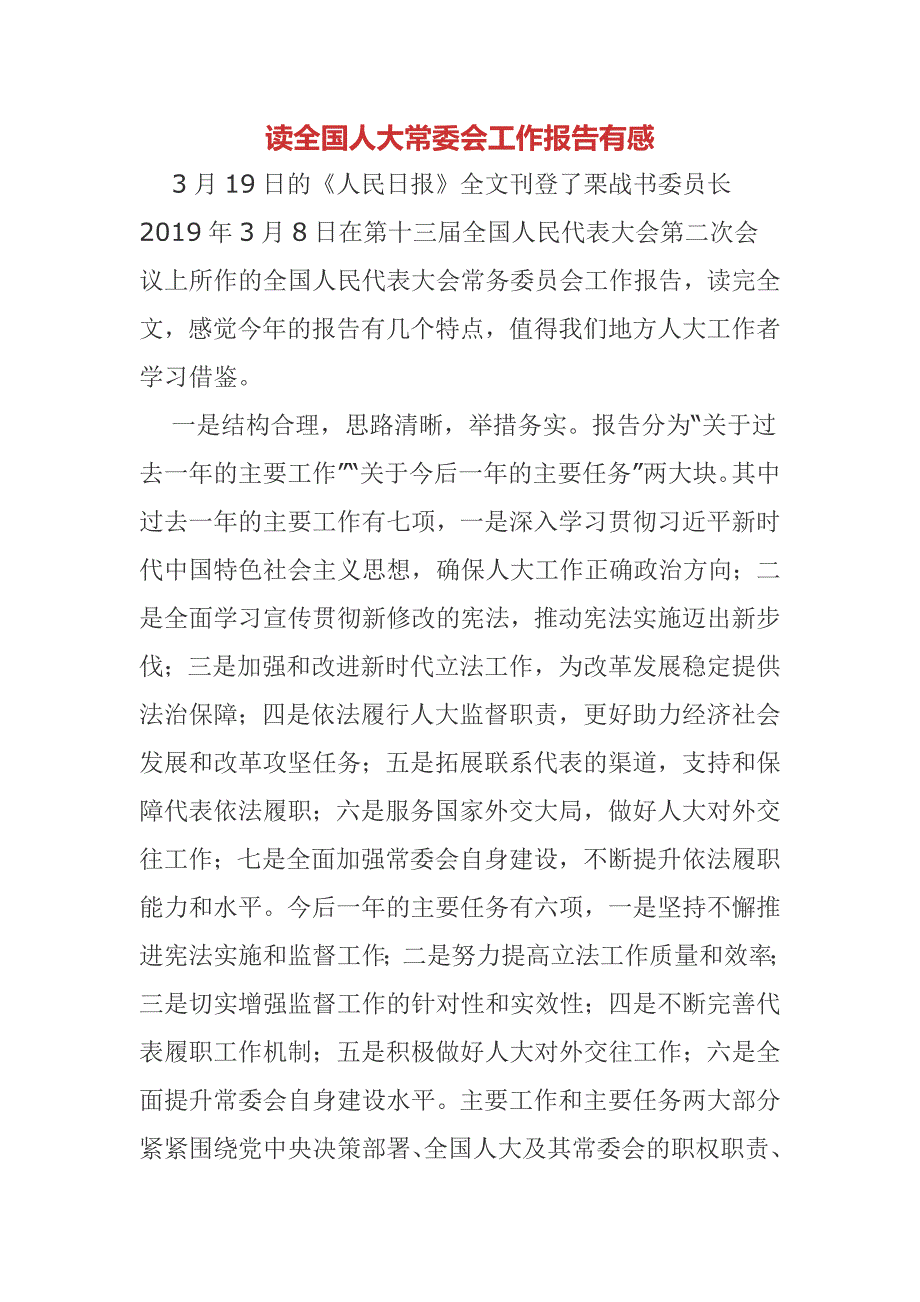 读全国人大常委会工作报告有感

3月19日的《人民日报》全文刊登了栗战书委员长2019年3月8日在第十三届全国人民代表大会第二次会议上所作的全国人民代表大会常务委员会工作报告，读完全文，感觉今年的报告有几个特点，值得我们地方人大工作者学习借鉴。

一是结构合理，思路清晰，举措务实。报告分为"关于过去一年的主要工作""关于今后一年的主要任务"两大块。其中过去一年的主要工作有七项，一是深入学习贯彻习近平新时代中国特色社会主义思想，确保人大工作正确政治方向；二是全面学习宣传贯彻新修改的宪法，推动宪法实施迈出新步伐；三是加强和改进新时代立法工作，为改革发展稳定提供法治保障；四是依法履行人大监督职责，更好助力经济社会发展和改革攻坚任务；五是拓展联系代表的渠道，支持和保障代表依法履职；六是服务国家外交大局，做好人大对外交往工作；七是全面加强常委会自身建设，不断提升依法履职能力和水平。今后一年的主要任务有六项，一是坚持不懈推进宪法实施和监督工作；二是努力提高立法工作质量和效率；三是切实增强监督工作的针对性和实效性；四是不断完善代表履职工作机制；五是积极做好人大对外交往工作；六是全面提升常委会自身建设水平。主要工作和主要任务两大部分紧紧围绕党中央决策部署、全国人大及其常委会的职权职责、